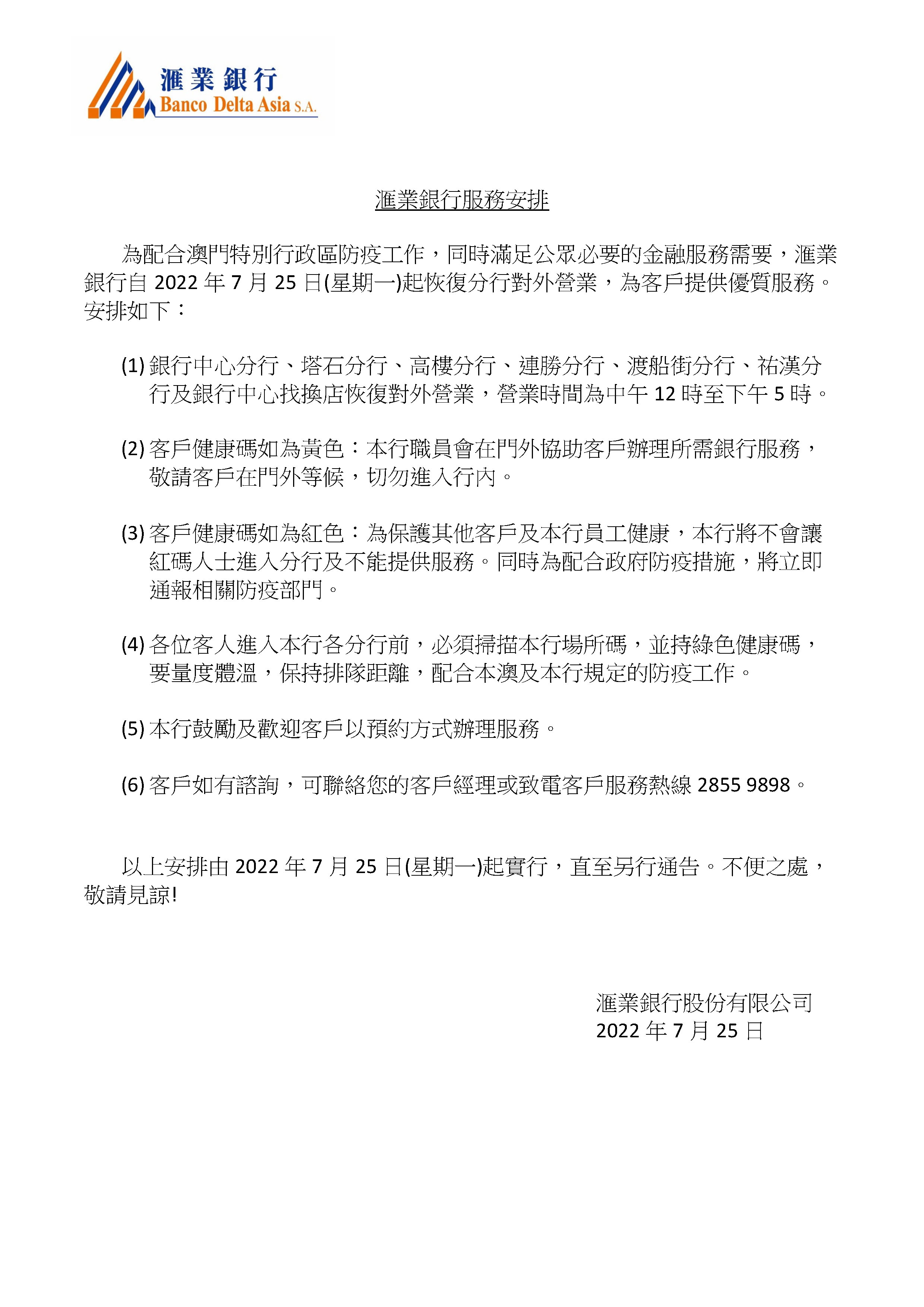 滙業銀行
Banco Delta Asia S.A.

滙業銀行服務安排

為配合澳門特別行政區防疫工作，同時滿足公眾必要的金融服務需要，滙業銀行自 2022 年 7 月 25 日(星期一)起恢復分行對外營業，為客戶提供優質服務。安排如下：

(1) 銀行中心分行、塔石分行、高樓分行、連勝分行、渡船街分行、祐漢分行及銀行中心找換店恢復對外營業，營業時間為中午 12 時至下午 5 時。

(2) 客戶健康碼如為黃色：本行職員會在門外協助客戶辦理所需銀行服務，敬請客戶在門外等候，切勿進入行內。

(3) 客戶健康碼如為紅色：為保護其他客戶及本行員工健康，本行將不會讓紅碼人士進入分行及不能提供服務。同時為配合政府防疫措施，將立即通報相關防疫部門。

(4) 各位客人進入本行各分行前，必須掃描本行場所碼，並持綠色健康碼，要量度體溫，保持排隊距離，配合本澳及本行規定的防疫工作。

(5) 本行鼓勵及歡迎客戶以預約方式辦理服務。

(6) 客戶如有諮詢，可聯絡您的客戶經理或致電客戶服務熱線 2855 9898。

以上安排由 2022 年 7 月 25 日(星期一)起實行，直至另行通告。不便之處，敬請見諒!

滙業銀行股份有限公司
2022 年 7 月 25 日